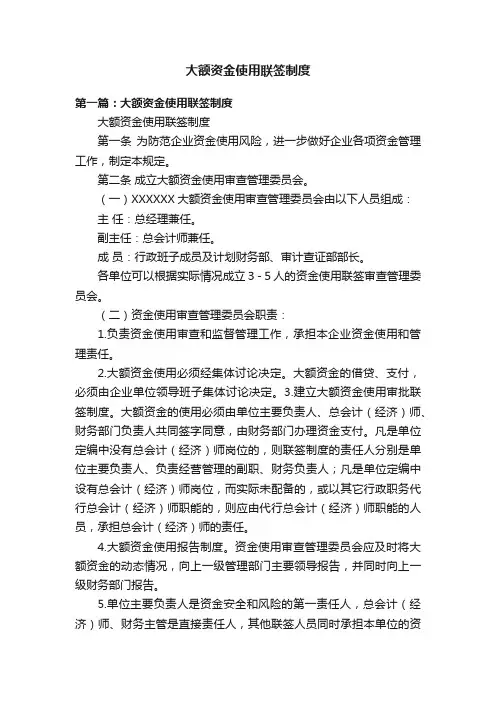 大额资金使用联签制度

第一篇：大额资金使用联签制度

大额资金使用联签制度

第一条 为防范企业资金使用风险，进一步做好企业各项资金管理工作，制定本规定。

第二条 成立大额资金使用审查管理委员会。

（一）XXXXXX 大额资金使用审查管理委员会由以下人员组成：

主 任：总经理兼任。

副主任：总会计师兼任。

成 员：行政班子成员及计划财务部、审计查证部部长。

各单位可以根据实际情况成立 3 - 5 人的资金使用联签审查管理委员会。

（二）资金使用审查管理委员会职责：

1.负责资金使用审查和监督管理工作，承担本企业资金使用和管理责任。

2.大额资金使用必须经集体讨论决定。大额资金的借贷、支付，必须由企业单位领导班子集体讨论决定。3.建立大额资金使用审批联签制度。大额资金的使用必须由单位主要负责人、总会计（经济）师、财务部门负责人共同签字同意，由财务部门办理资金支付。凡是单位定编中没有总会计（经济）师岗位的，则联签制度的责任人分别是单位主要负责人、负责经营管理的副职、财务负责人；凡是单位定编中设有总会计（经济）师岗位，而实际未配备的，或以其它行政职务代行总会计（经济）师职能的，则应由代行总会计（经济）师职能的人员，承担总会计（经济）师的责任。

4.大额资金使用报告制度。资金使用审查管理委员会应及时将大额资金的动态情况，向上一级管理部门主要领导报告，并同时向上一级财务部门报告。

5.单位主要负责人是资金安全和风险的第一责任人，总会计（经济）师、财务主管是直接责任人，其他联签人员同时承担本单位的资